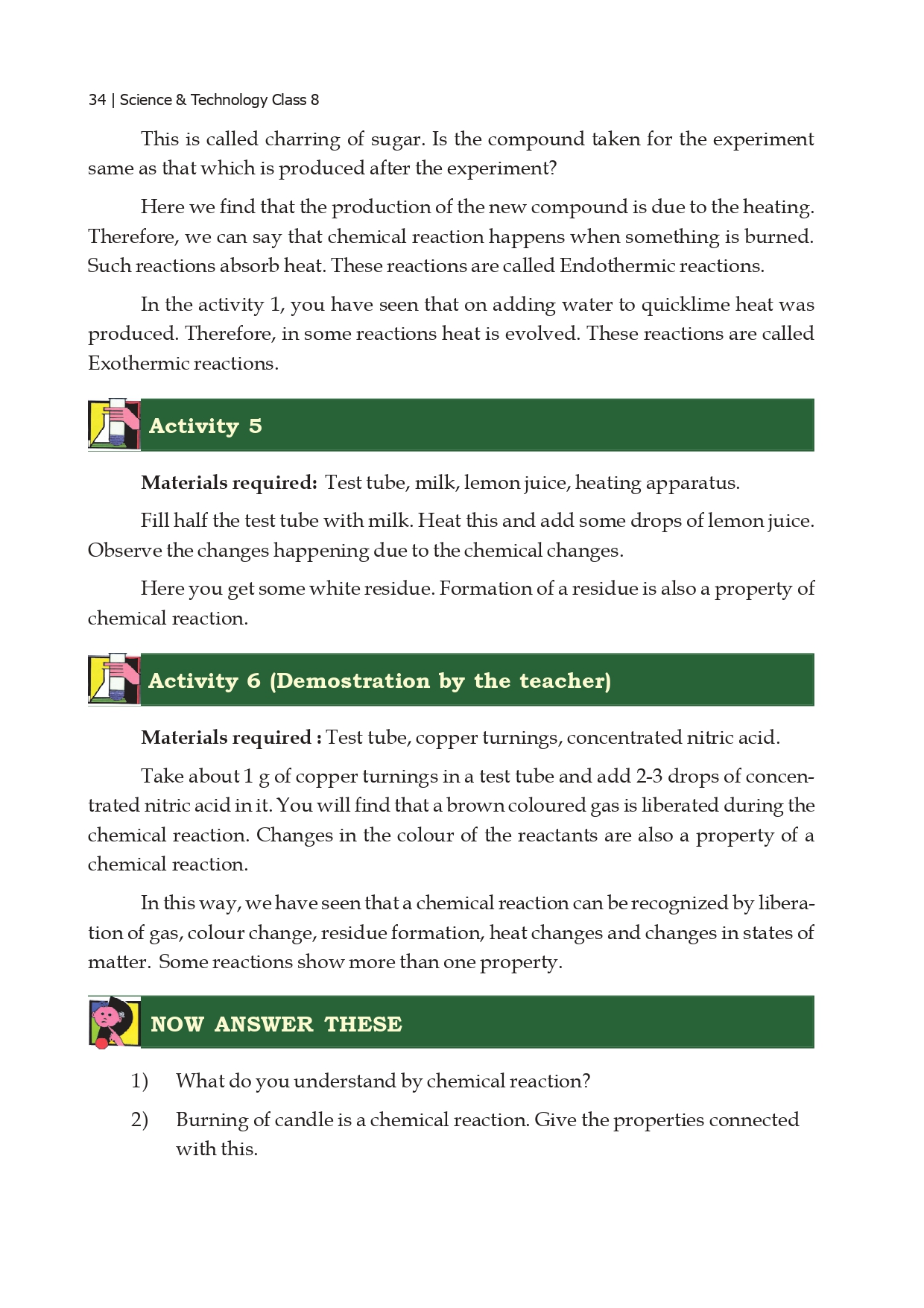 34 | Science & Technology Class 8

This is called charring of sugar. Is the compound taken for the experiment same as that which is produced after the experiment?

Here we find that the production of the new compound is due to the heating. Therefore, we can say that chemical reaction happens when something is burned. Such reactions absorb heat. These reactions are called Endothermic reactions.

In the activity 1, you have seen that on adding water to quicklime heat was produced. Therefore, in some reactions heat is evolved. These reactions are called Exothermic reactions.

Activity 5

Materials required: Test tube, milk, lemon juice, heating apparatus.

Fill half the test tube with milk. Heat this and add some drops of lemon juice. Observe the changes happening due to the chemical changes.

Here you get some white residue. Formation of a residue is also a property of chemical reaction.

Activity 6 (Demostration by the teacher)

Materials required : Test tube, copper turnings, concentrated nitric acid.

Take about 1 g of copper turnings in a test tube and add 2-3 drops of concentrated nitric acid in it. You will find that a brown coloured gas is liberated during the chemical reaction. Changes in the colour of the reactants are also a property of a chemical reaction.

In this way, we have seen that a chemical reaction can be recognized by liberation of gas, colour change, residue formation, heat changes and changes in states of matter. Some reactions show more than one property.

NOW ANSWER THESE

1) What do you understand by chemical reaction?

2) Burning of candle is a chemical reaction. Give the properties connected with this.